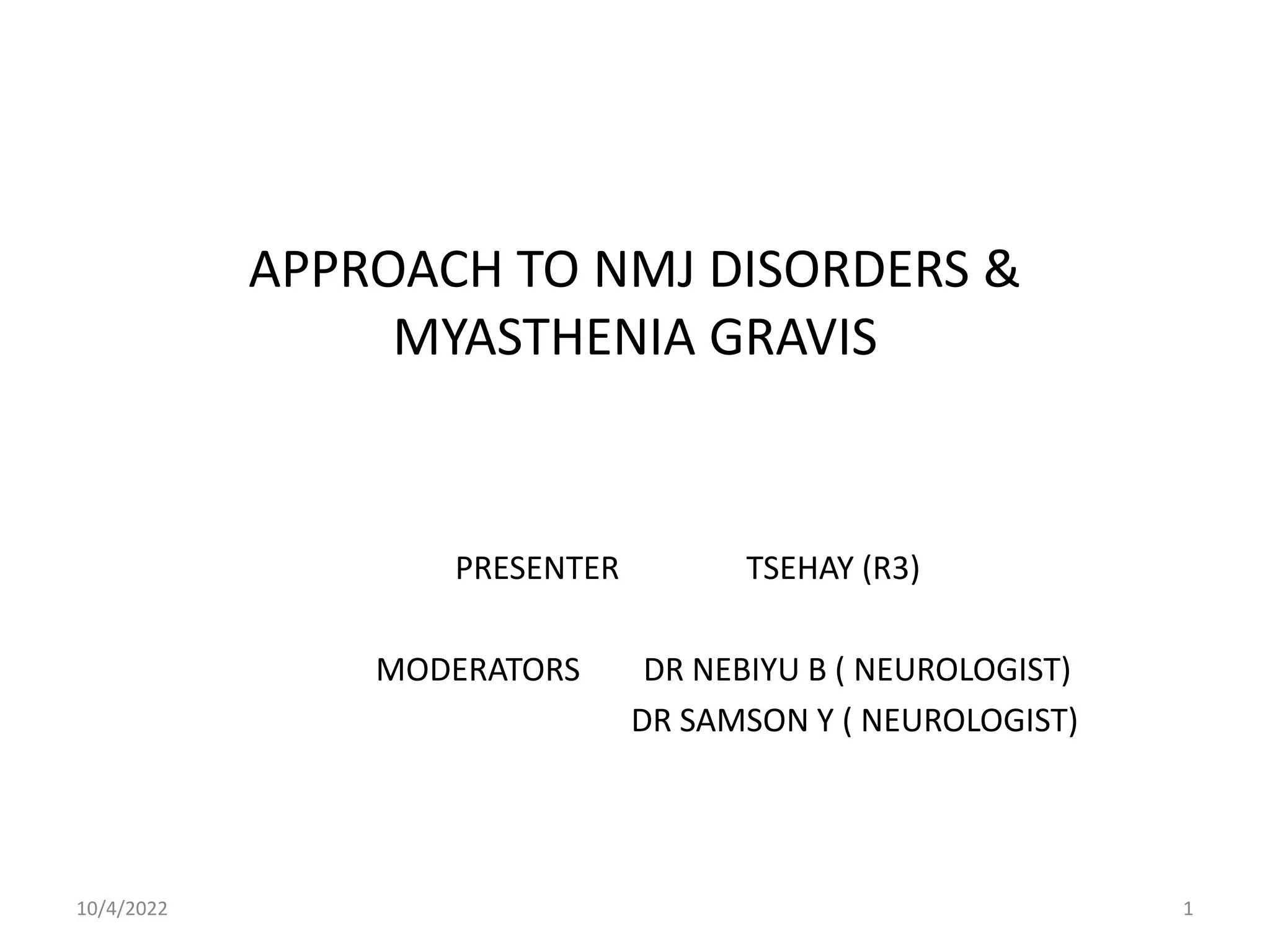 APPROACH TO NMJ DISORDERS & MYASTHENIA GRAVIS

PRESENTER TSEHAY (R3)

MODERATORS DR NEBIYU B ( NEUROLOGIST)
DR SAMSON Y ( NEUROLOGIST)

10/4/2022

1